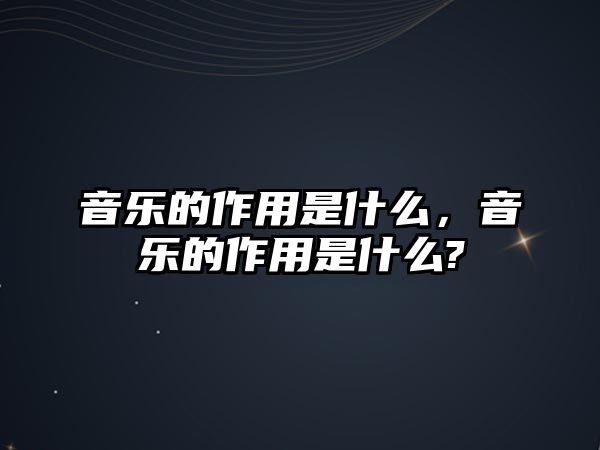 音乐的作用是什么，音乐的作用是什么?